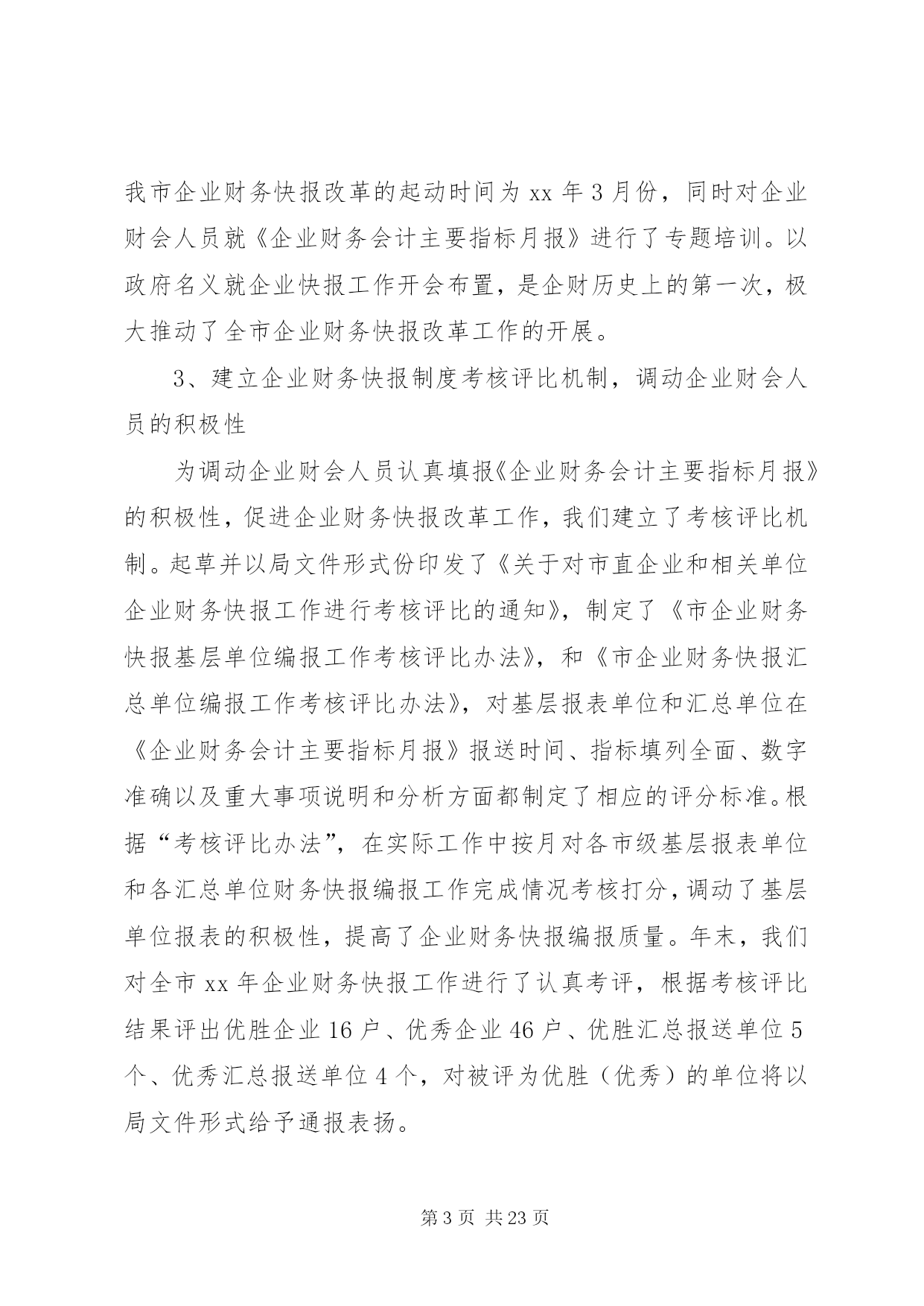 我市企业财务快报改革的起动时间为 xx 年 3 月份，同时对企业财会人员就《企业财务会计主要指标月报》进行了专题培训。以政府名义就企业快报工作开会布置，是企财历史上的第一次，极大推动了全市企业财务快报改革工作的开展。

3、建立企业财务快报制度考核评比机制，调动企业财会人员的积极性

为调动企业财会人员认真填报《企业财务会计主要指标月报》的积极性，促进企业财务快报改革工作，我们建立了考核评比机制。起草并以局文件形式份印发了《关于对市直企业和相关单位企业财务快报工作进行考核评比的通知》，制定了《市企业财务快报基层单位编报工作考核评比办法》，和《市企业财务快报汇总单位编报工作考核评比办法》，对基层报表单位和汇总单位在《企业财务会计主要指标月报》报送时间、指标填列全面、数字准确以及重大事项说明和分析方面都制定了相应的评分标准。根据“考核评比办法”，在实际工作中按月对各市级基层报表单位和各汇总单位财务快报编报工作完成情况考核打分，调动了基层单位报表的积极性，提高了企业财务快报编报质量。年末，我们对全市 xx 年企业财务快报工作进行了认真考评，根据考核评比结果评出优胜企业 16 户、优秀企业 46 户、优胜汇总报送单位 5 个、优秀汇总报送单位 4 个，对被评为优胜（优秀）的单位将以局文件形式给予通报表扬。

第 3 页 共 23 页